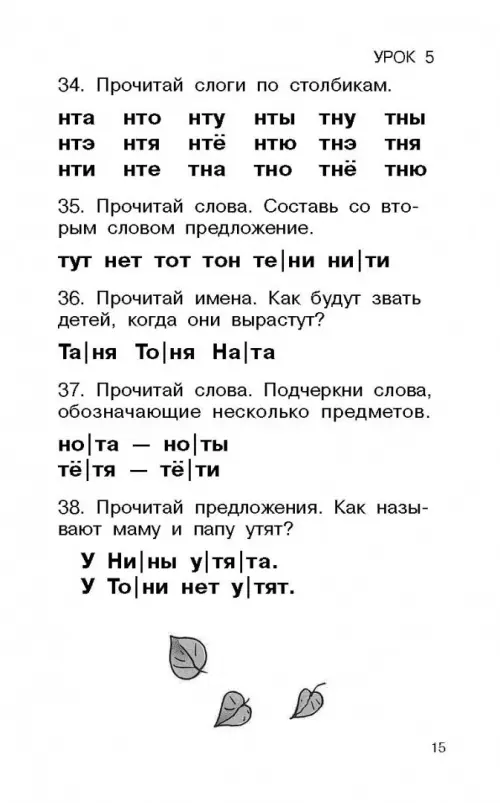 УРОК 5

34. Прочитай слоги по столбикам.

| нта | нто | нту | нты | тну | тны |
|---|---|---|---|---|---|
| нтэ | нтя | нтё | нтю | тнэ | тня |
| нти | нте | тна | тно | тнё | тню |

35. Прочитай слова. Составь со вторым словом предложение.

тут нет тот тон те|ни ни|ти

36. Прочитай имена. Как будут звать детей, когда они вырастут?

Та|ня То|ня На|та

37. Прочитай слова. Подчеркни слова, обозначающие несколько предметов.

но|та — но|ты
тё|тя — тё|ти

38. Прочитай предложения. Как называют маму и папу утят?

У Ни|ны у|тя|та.
У То|ни нет у|тят.

15